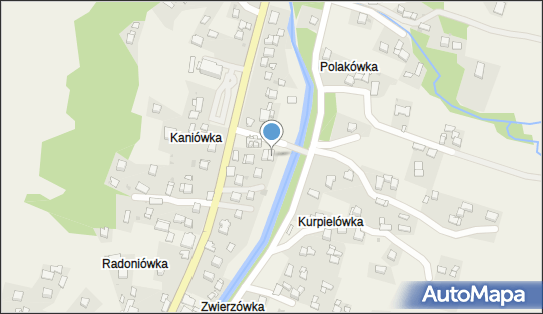 Polakówka

Kaniówka

Kurpielówka

Radoniówka

Zwierzówka

AutoMapa